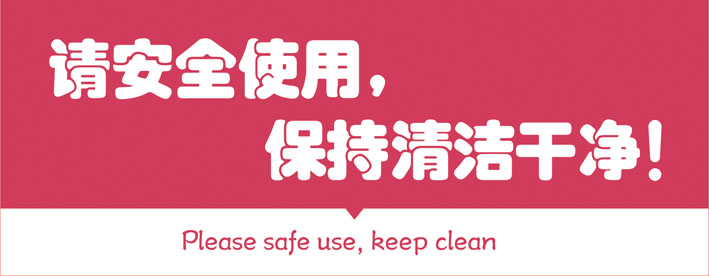 请安全使用，
保持清洁干净！

Please safe use, keep clean